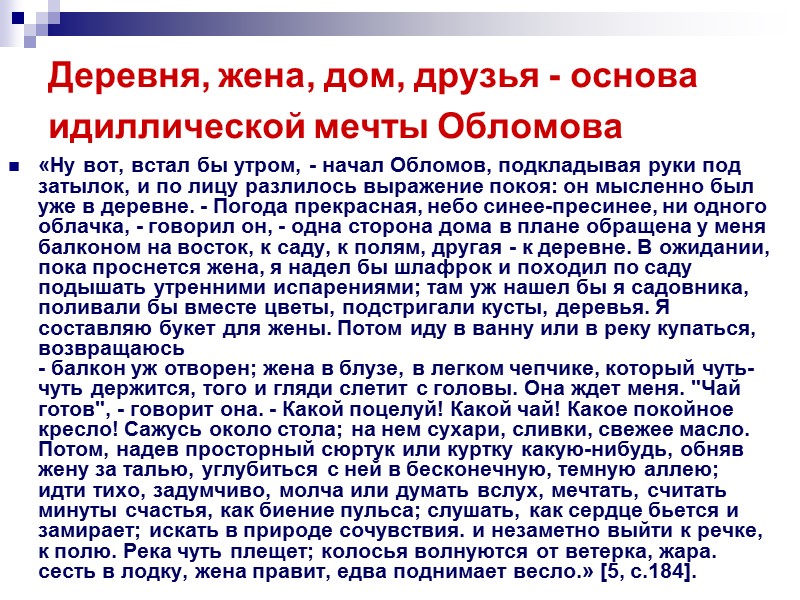 Деревня, жена, дом, друзья - основа идиллической мечты Обломова

«Ну вот, встал бы утром, - начал Обломов, подкладывая руки под затылок, и по лицу разлилось выражение покоя: он мысленно был уже в деревне. - Погода прекрасная, небо синее-пресинее, ни одного облачка, - говорил он, - одна сторона дома в плане обращена у меня балконом на восток, к саду, к полям, другая - к деревне. В ожидании, пока проснется жена, я надел бы шлафрок и походил по саду подышать утренними испарениями; там уж нашел бы я садовника, поливали бы вместе цветы, подстригали кусты, деревья. Я составляю букет для жены. Потом иду в ванну или в реку купаться, возвращаюсь
- балкон уж отворен; жена в блузе, в легком чепчике, который чуть-чуть держится, того и гляди слетит с головы. Она ждет меня. "Чай готов", - говорит она. - Какой поцелуй! Какой чай! Какое покойное кресло! Сажусь около стола; на нем сухари, сливки, свежее масло. Потом, надев просторный сюртук или куртку какую-нибудь, обняв жену за талью, углубиться с ней в бесконечную, темную аллею; идти тихо, задумчиво, молча или думать вслух, мечтать, считать минуты счастья, как биение пульса; слушать, как сердце бьется и замирает; искать в природе сочувствия. и незаметно выйти к речке, к полю. Река чуть плещет; колосья волнуются от ветерка, жара. сесть в лодку, жена правит, едва поднимает весло.» [5, с.184].